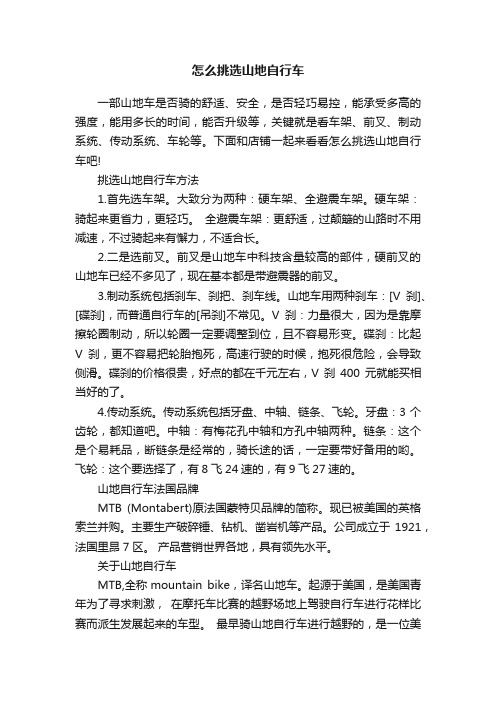 怎么挑选山地自行车

一部山地车是否骑的舒适、安全，是否轻巧易控，能承受多高的强度，能用多长的时间，能否升级等，关键就是看车架、前叉、制动系统、传动系统、车轮等。下面和店铺一起来看看怎么挑选山地自行车吧!

挑选山地自行车方法

1.首先选车架。大致分为两种：硬车架、全避震车架。硬车架：骑起来更省力，更轻巧。 全避震车架：更舒适，过颠簸的山路时不用减速，不过骑起来有懈力，不适合长。

2.二是选前叉。前叉是山地车中科技含量较高的部件，硬前叉的山地车已经不多见了，现在基本都是带避震器的前叉。

3.制动系统包括刹车、刹把、刹车线。山地车用两种刹车：[V 刹]、[碟刹]，而普通自行车的[吊刹]不常见。V 刹：力量很大，因为是靠摩擦轮圈制动，所以轮圈一定要调整到位，且不容易形变。碟刹：比起 V 刹，更不容易把轮胎抱死，高速行驶的时候，抱死很危险，会导致侧滑。碟刹的价格很贵，好点的都在千元左右，V 刹 400 元就能买相当好的了。

4.传动系统。传动系统包括牙盘、中轴、链条、飞轮。牙盘：3 个齿轮，都知道吧。中轴：有梅花孔中轴和方孔中轴两种。链条：这个是个易耗品，断链条是经常的，骑长途的话，一定要带好备用的哟。飞轮：这个要选择了，有 8 飞 24 速的，有 9 飞 27 速的。

山地自行车法国品牌

MTB (Montabert)原法国蒙特贝品牌的简称。现已被美国的英格索兰并购。主要生产破碎锤、钻机、凿岩机等产品。公司成立于 1921，法国里昂 7 区。 产品营销世界各地，具有领先水平。

关于山地自行车

MTB,全称 mountain bike，译名山地车。起源于美国，是美国青年为了寻求刺激， 在摩托车比赛的越野场地上驾驶自行车进行花样比赛而派生发展起来的车型。 最早骑山地自行车进行越野的，是一位美